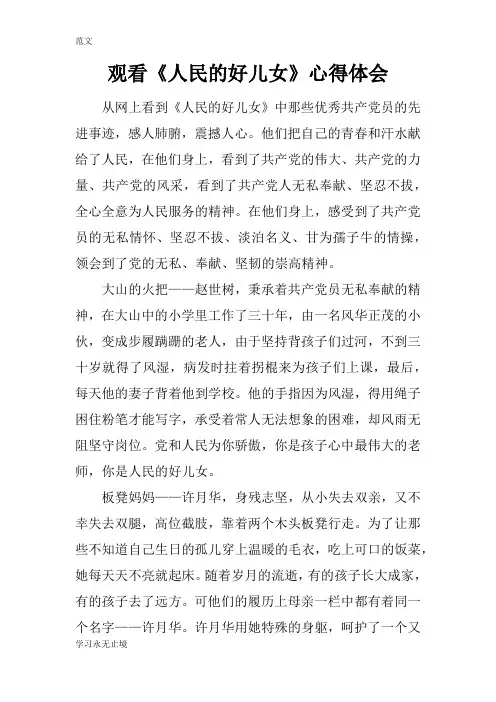 范文

观看《人民的好儿女》心得体会

从网上看到《人民的好儿女》中那些优秀共产党员的先进事迹，感人肺腑，震撼人心。他们把自己的青春和汗水献给了人民，在他们身上，看到了共产党的伟大、共产党的力量、共产党的风采，看到了共产党人无私奉献、坚忍不拔，全心全意为人民服务的精神。在他们身上，感受到了共产党员的无私情怀、坚忍不拔、淡泊名义、甘为孺子牛的情操，领会到了党的无私、奉献、坚韧的崇高精神。

大山的火把——赵世树，秉承着共产党员无私奉献的精神，在大山中的小学里工作了三十年，由一名风华正茂的小伙，变成步履蹒跚的老人，由于坚持背孩子们过河，不到三十岁就得了风湿，病发时拄着拐棍来为孩子们上课，最后，每天他的妻子背着他到学校。他的手指因为风湿，得用绳子困住粉笔才能写字，承受着常人无法想象的困难，却风雨无阻坚守岗位。党和人民为你骄傲，你是孩子心中最伟大的老师，你是人民的好儿女。

板凳妈妈——许月华，身残志坚，从小失去双亲，又不幸失去双腿，高位截肢，靠着两个木头板凳行走。为了让那些不知道自己生日的孤儿穿上温暖的毛衣，吃上可口的饭菜，她每天天不亮就起床。随着岁月的流逝，有的孩子长大成家，有的孩子去了远方。可他们的履历上母亲一栏中都有着同一个名字——许月华。许月华用她特殊的身躯，呵护了一个又

学习永无止境